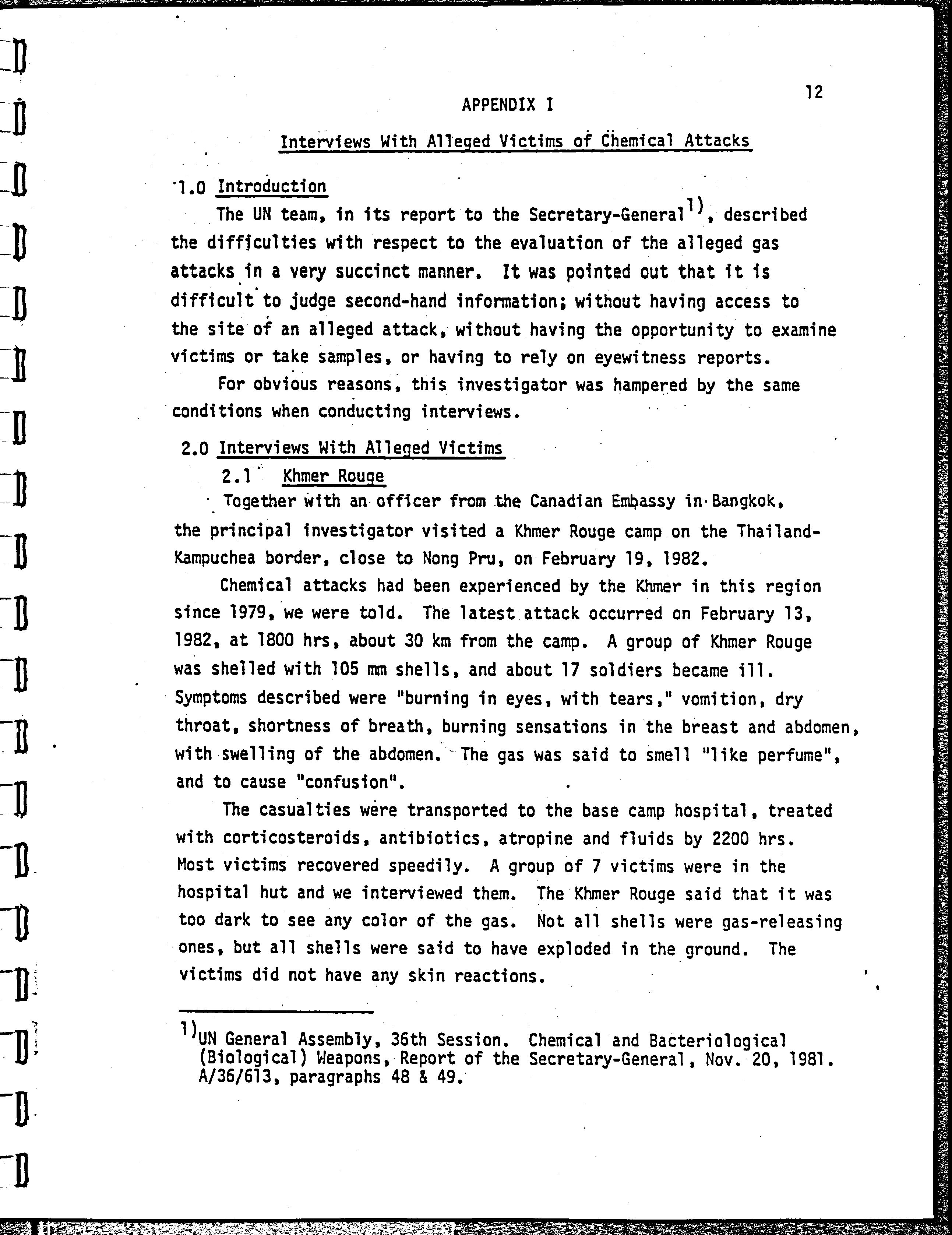 12

APPENDIX I

Interviews With Alleged Victims of Chemical Attacks

1.0 Introduction

The UN team, in its report to the Secretary-General$^{1)}$, described the difficulties with respect to the evaluation of the alleged gas attacks in a very succinct manner. It was pointed out that it is difficult to judge second-hand information; without having access to the site of an alleged attack, without having the opportunity to examine victims or take samples, or having to rely on eyewitness reports.

For obvious reasons, this investigator was hampered by the same conditions when conducting interviews.

2.0 Interviews With Alleged Victims

2.1 Khmer Rouge

Together with an officer from the Canadian Embassy in Bangkok, the principal investigator visited a Khmer Rouge camp on the Thailand-Kampuchea border, close to Nong Pru, on February 19, 1982.

Chemical attacks had been experienced by the Khmer in this region since 1979, we were told. The latest attack occurred on February 13, 1982, at 1800 hrs, about 30 km from the camp. A group of Khmer Rouge was shelled with 105 mm shells, and about 17 soldiers became ill. Symptoms described were "burning in eyes, with tears," vomition, dry throat, shortness of breath, burning sensations in the breast and abdomen, with swelling of the abdomen. The gas was said to smell "like perfume", and to cause "confusion".

The casualties were transported to the base camp hospital, treated with corticosteroids, antibiotics, atropine and fluids by 2200 hrs. Most victims recovered speedily. A group of 7 victims were in the hospital hut and we interviewed them. The Khmer Rouge said that it was too dark to see any color of the gas. Not all shells were gas-releasing ones, but all shells were said to have exploded in the ground. The victims did not have any skin reactions.

$^{1)}$UN General Assembly, 36th Session. Chemical and Bacteriological (Biological) Weapons, Report of the Secretary-General, Nov. 20, 1981. A/36/613, paragraphs 48 & 49.